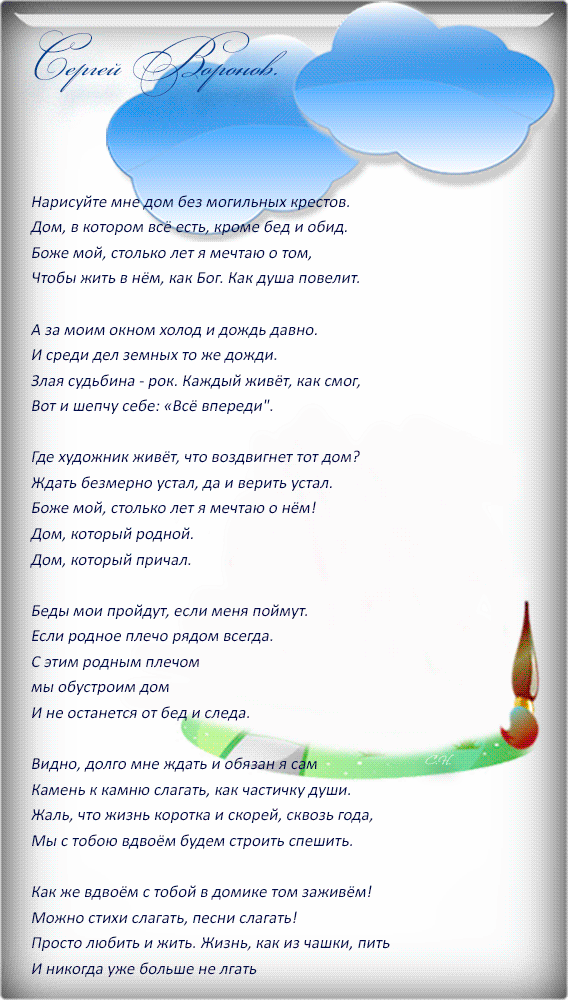 Сергей Воронов.

Нарисуйте мне дом без могильных крестов.
Дом, в котором всё есть, кроме бед и обид.
Боже мой, столько лет я мечтаю о том,
Чтобы жить в нём, как Бог. Как душа повелит.

А за моим окном холод и дождь давно.
И среди дел земных то же дожди.
Злая судьбина - рок. Каждый живёт, как смог,
Вот и шепчу себе: «Всё впереди".

Где художник живёт, что воздвигнет тот дом?
Ждать безмерно устал, да и верить устал.
Боже мой, столько лет я мечтаю о нём!
Дом, который родной.
Дом, который причал.

Беды мои пройдут, если меня поймут.
Если родное плечо рядом всегда.
С этим родным плечом
мы обустроим дом
И не останется от бед и следа.

Видно, долго мне ждать и обязан я сам
Камень к камню слагать, как частичку души.
Жаль, что жизнь коротка и скорей, сквозь года,
Мы с тобою вдвоём будем строить спешить.

Как же вдвоём с тобой в домике том заживём!
Можно стихи слагать, песни слагать!
Просто любить и жить. Жизнь, как из чашки, пить
И никогда уже больше не лгать

С.Н.